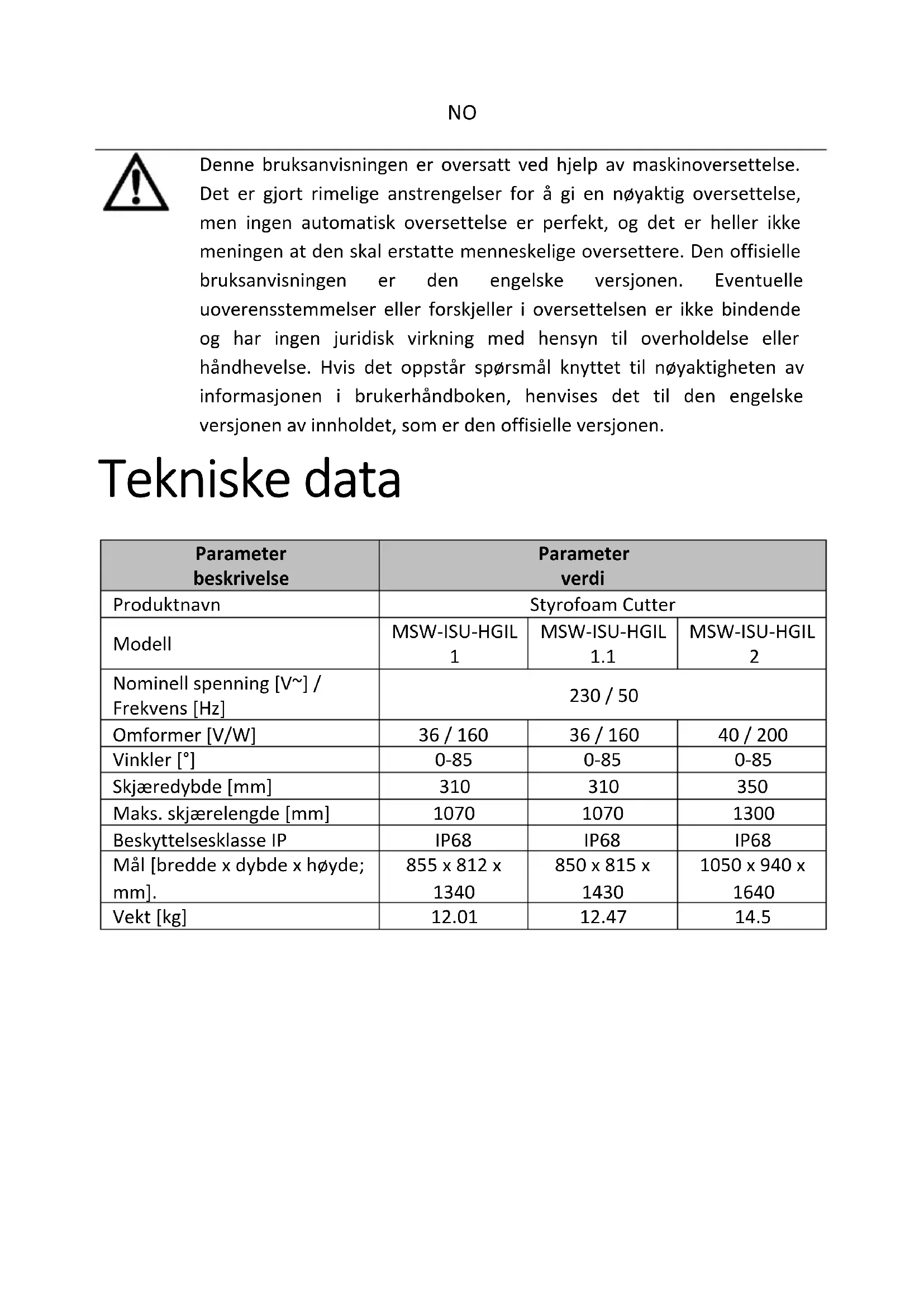 NO

Denne bruksanvisningen er oversatt ved hjelp av maskinoversettelse. Det er gjort rimelige anstrengelser for å gi en nøyaktig oversettelse, men ingen automatisk oversettelse er perfekt, og det er heller ikke meningen at den skal erstatte menneskelige oversettere. Den offisielle bruksanvisningen er den engelske versjonen. Eventuelle uoverensstemmelser eller forskjeller i oversettelsen er ikke bindende og har ingen juridisk virkning med hensyn til overholdelse eller håndhevelse. Hvis det oppstår spørsmål knyttet til nøyaktigheten av informasjonen i brukerhåndboken, henvises det til den engelske versjonen av innholdet, som er den offisielle versjonen.

Tekniske data

| Parameter beskrivelse | Parameter verdi | | |
|---|---|---|---|
| Produktnavn | Styrofoam Cutter | | |
| Modell | MSW-ISU-HGIL 1 | MSW-ISU-HGIL 1.1 | MSW-ISU-HGIL 2 |
| Nominell spenning [V~] / Frekvens [Hz] | 230 / 50 | | |
| Omformer [V/W] | 36 / 160 | 36 / 160 | 40 / 200 |
| Vinkler [°] | 0-85 | 0-85 | 0-85 |
| Skjæredybde [mm] | 310 | 310 | 350 |
| Maks. skjærelengde [mm] | 1070 | 1070 | 1300 |
| Beskyttelsesklasse IP | IP68 | IP68 | IP68 |
| Mål [bredde x dybde x høyde; mm]. | 855 x 812 x 1340 | 850 x 815 x 1430 | 1050 x 940 x 1640 |
| Vekt [kg] | 12.01 | 12.47 | 14.5 |